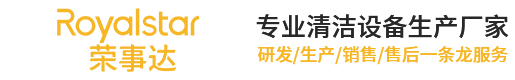 Royalstar
荣事达

专业清洁设备生产厂家
研发/生产/销售/售后一条龙服务